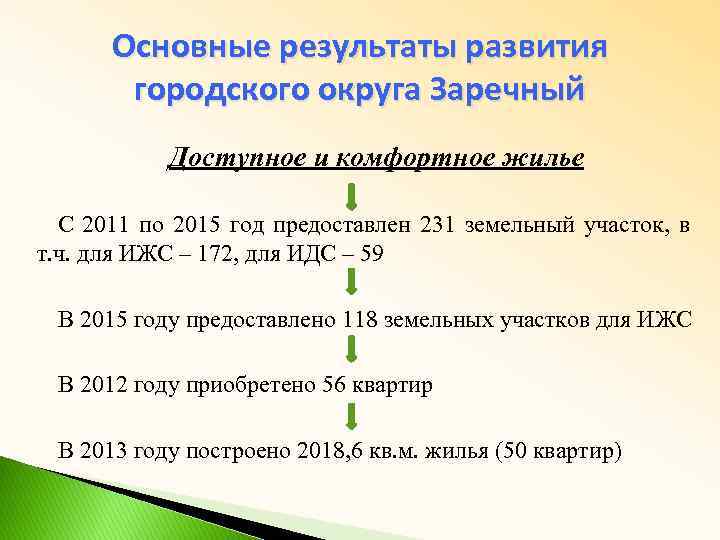 Основные результаты развития городского округа Заречный

Доступное и комфортное жилье

С 2011 по 2015 год предоставлен 231 земельный участок, в т.ч. для ИЖС – 172, для ИДС – 59

В 2015 году предоставлено 118 земельных участков для ИЖС

В 2012 году приобретено 56 квартир

В 2013 году построено 2018,6 кв.м. жилья (50 квартир)